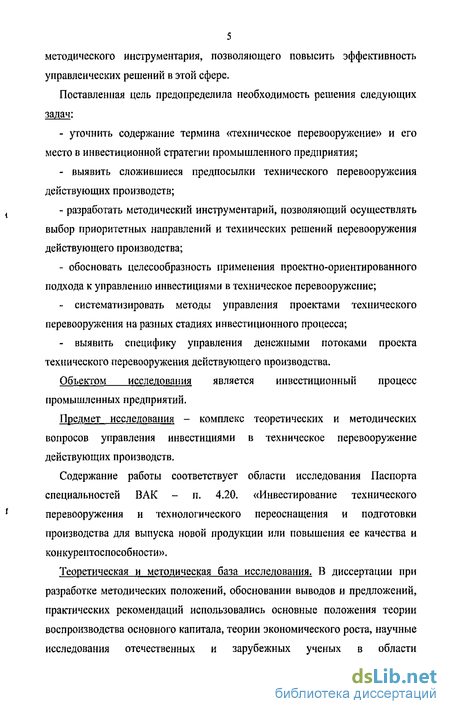 5

методического инструментария, позволяющего повысить эффективность управленческих решений в этой сфере.

Поставленная цель предопределила необходимость решения следующих задач:

- уточнить содержание термина «техническое перевооружение» и его место в инвестиционной стратегии промышленного предприятия;

- выявить сложившиеся предпосылки технического перевооружения действующих производств;

- разработать методический инструментарий, позволяющий осуществлять выбор приоритетных направлений и технических решений перевооружения действующего производства;

- обосновать целесообразность применения проектно-ориентированного подхода к управлению инвестициями в техническое перевооружение;

- систематизировать методы управления проектами технического перевооружения на разных стадиях инвестиционного процесса;

- выявить специфику управления денежными потоками проекта технического перевооружения действующего производства.

Объектом исследования является инвестиционный процесс промышленных предприятий.

Предмет исследования – комплекс теоретических и методических вопросов управления инвестициями в техническое перевооружение действующих производств.

Содержание работы соответствует области исследования Паспорта специальностей ВАК – п. 4.20. «Инвестирование технического перевооружения и технологического переоснащения и подготовки производства для выпуска новой продукции или повышения ее качества и конкурентоспособности».

Теоретическая и методическая база исследования. В диссертации при разработке методических положений, обосновании выводов и предложений, практических рекомендаций использовались основные положения теории воспроизводства основного капитала, теории экономического роста, научные исследования отечественных и зарубежных ученых в области

dsLib.net
библиотека диссертаций